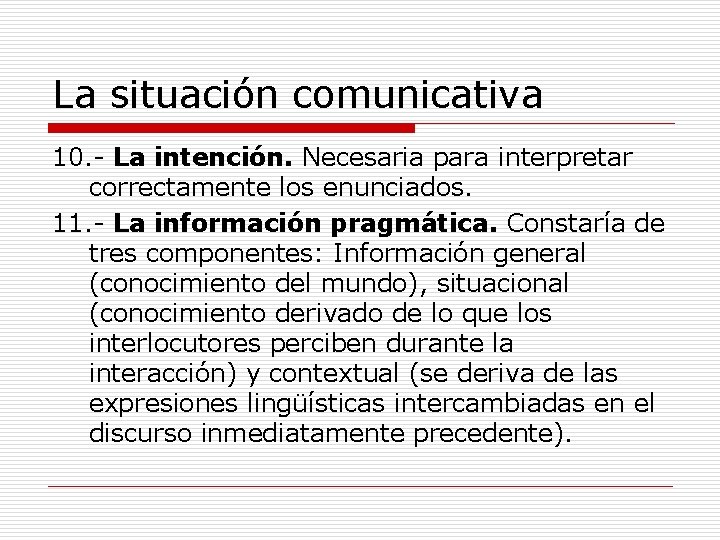 La situación comunicativa

10.- La intención. Necesaria para interpretar correctamente los enunciados.

11.- La información pragmática. Constaría de tres componentes: Información general (conocimiento del mundo), situacional (conocimiento derivado de lo que los interlocutores perciben durante la interacción) y contextual (se deriva de las expresiones lingüísticas intercambiadas en el discurso inmediatamente precedente).